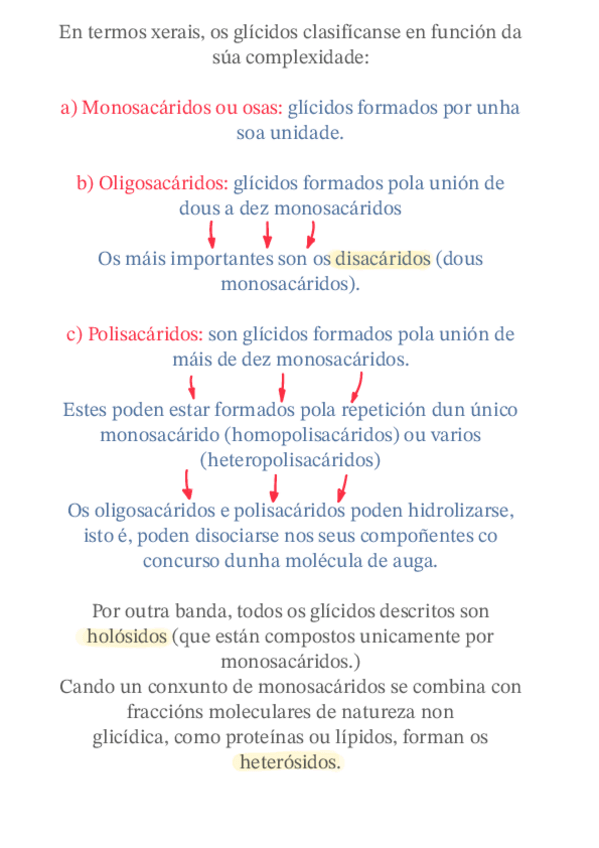 En termos xerais, os glícidos clasifícanse en función da súa complexidade:

a) Monosacáridos ou osas: glícidos formados por unha soa unidade.

b) Oligosacáridos: glícidos formados pola unión de dous a dez monosacáridos

Os máis importantes son os disacáridos (dous monosacáridos).

c) Polisacáridos: son glícidos formados pola unión de máis de dez monosacáridos.

Estes poden estar formados pola repetición dun único monosacárido (homopolisacáridos) ou varios (heteropolisacáridos)

Os oligosacáridos e polisacáridos poden hidrolizarse, isto é, poden disociarse nos seus compoñentes co concurso dunha molécula de auga.

Por outra banda, todos os glícidos descritos son holósidos (que están compostos unicamente por monosacáridos.)
Cando un conxunto de monosacáridos se combina con fraccións moleculares de natureza non glicídica, como proteínas ou lípidos, forman os heterósidos.